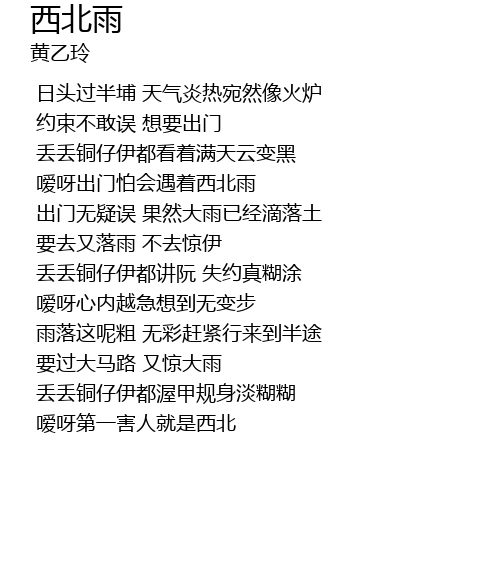 西北雨
黄乙玲

日头过半埔 天气炎热宛然像火炉
约束不敢误 想要出门
丢丢铜仔伊都看着满天云变黑
嗳呀出门怕会遇着西北雨
出门无疑误 果然大雨已经滴落土
要去又落雨 不去惊伊
丢丢铜仔伊都讲阮 失约真糊涂
嗳呀心内越急想到无变步
雨落这呢粗 无彩赶紧行来到半途
要过大马路 又惊大雨
丢丢铜仔伊都渥甲规身淡糊糊
嗳呀第一害人就是西北